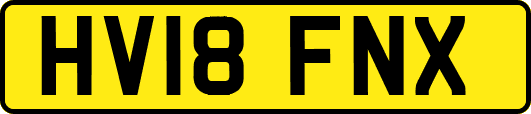 HV18 FNX